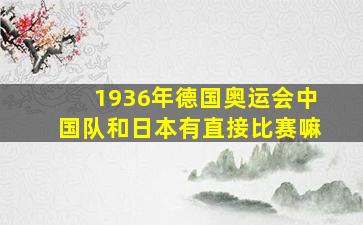 1936年德国奥运会中国队和日本有直接比赛嘛